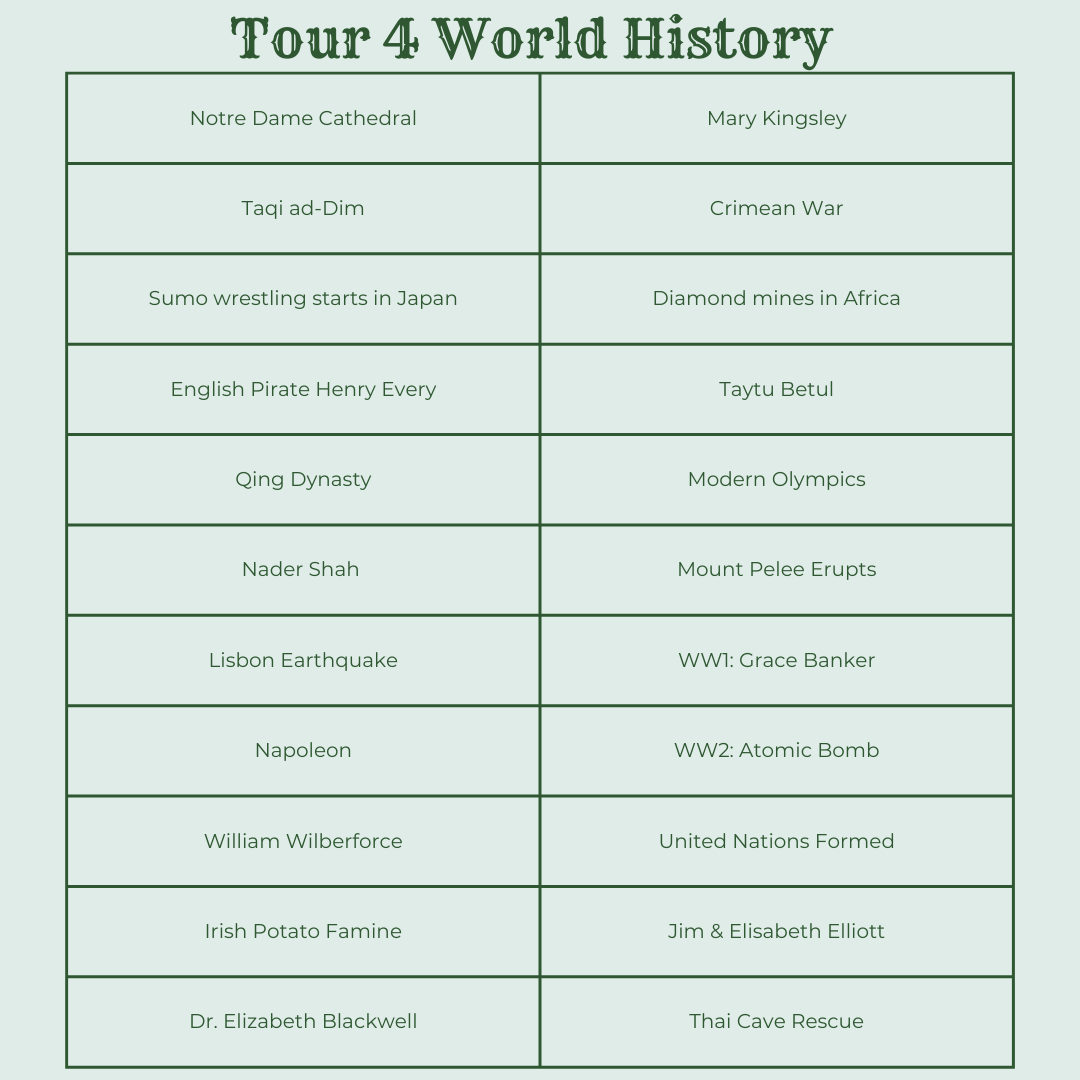 Tour 4 World History

| Notre Dame Cathedral | Mary Kingsley |
|---|---|
| Taqi ad-Dim | Crimean War |
| Sumo wrestling starts in Japan | Diamond mines in Africa |
| English Pirate Henry Every | Taytu Betul |
| Qing Dynasty | Modern Olympics |
| Nader Shah | Mount Pelee Erupts |
| Lisbon Earthquake | WW1: Grace Banker |
| Napoleon | WW2: Atomic Bomb |
| William Wilberforce | United Nations Formed |
| Irish Potato Famine | Jim & Elisabeth Elliott |
| Dr. Elizabeth Blackwell | Thai Cave Rescue |